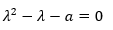 $\lambda^2 - \lambda - a = 0$